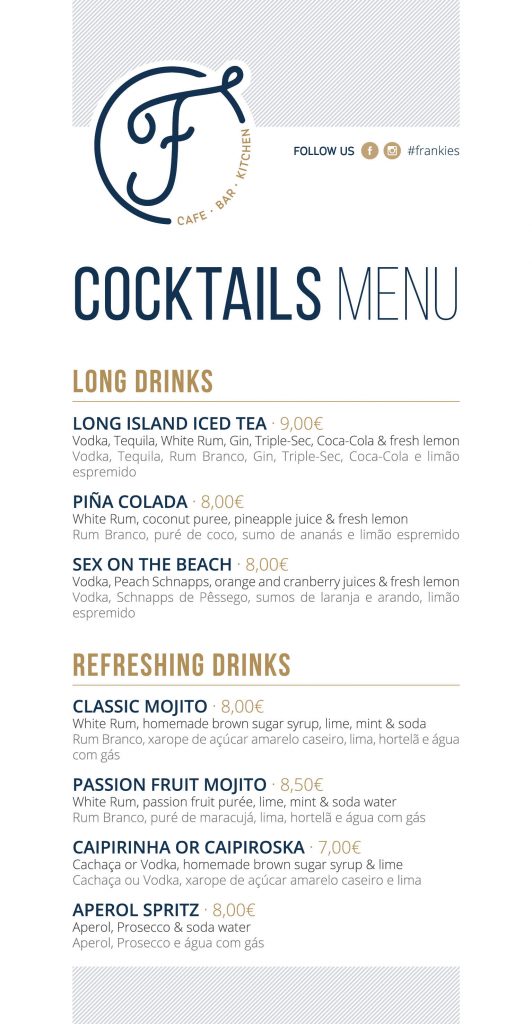 F
CAFE · BAR · KITCHEN

FOLLOW US #frankies

COCKTAILS MENU

LONG DRINKS

LONG ISLAND ICED TEA · 9,00€
Vodka, Tequila, White Rum, Gin, Triple-Sec, Coca-Cola & fresh lemon
Vodka, Tequila, Rum Branco, Gin, Triple-Sec, Coca-Cola e limão espremido

PIÑA COLADA · 8,00€
White Rum, coconut puree, pineapple juice & fresh lemon
Rum Branco, puré de coco, sumo de ananás e limão espremido

SEX ON THE BEACH · 8,00€
Vodka, Peach Schnapps, orange and cranberry juices & fresh lemon
Vodka, Schnapps de Pêssego, sumos de laranja e arando, limão espremido

REFRESHING DRINKS

CLASSIC MOJITO · 8,00€
White Rum, homemade brown sugar syrup, lime, mint & soda
Rum Branco, xarope de açúcar amarelo caseiro, lima, hortelã e água com gás

PASSION FRUIT MOJITO · 8,50€
White Rum, passion fruit purée, lime, mint & soda water
Rum Branco, puré de maracujá, lima, hortelã e água com gás

CAIPIRINHA OR CAIPIROSKA · 7,00€
Cachaça or Vodka, homemade brown sugar syrup & lime
Cachaça ou Vodka, xarope de açúcar amarelo caseiro e lima

APEROL SPRITZ · 8,00€
Aperol, Prosecco & soda water
Aperol, Prosecco e água com gás